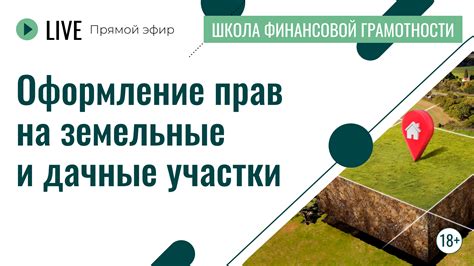 LIVE Прямой эфир

ШКОЛА ФИНАНСОВОЙ ГРАМОТНОСТИ

Оформление прав на земельные и дачные участки

18+